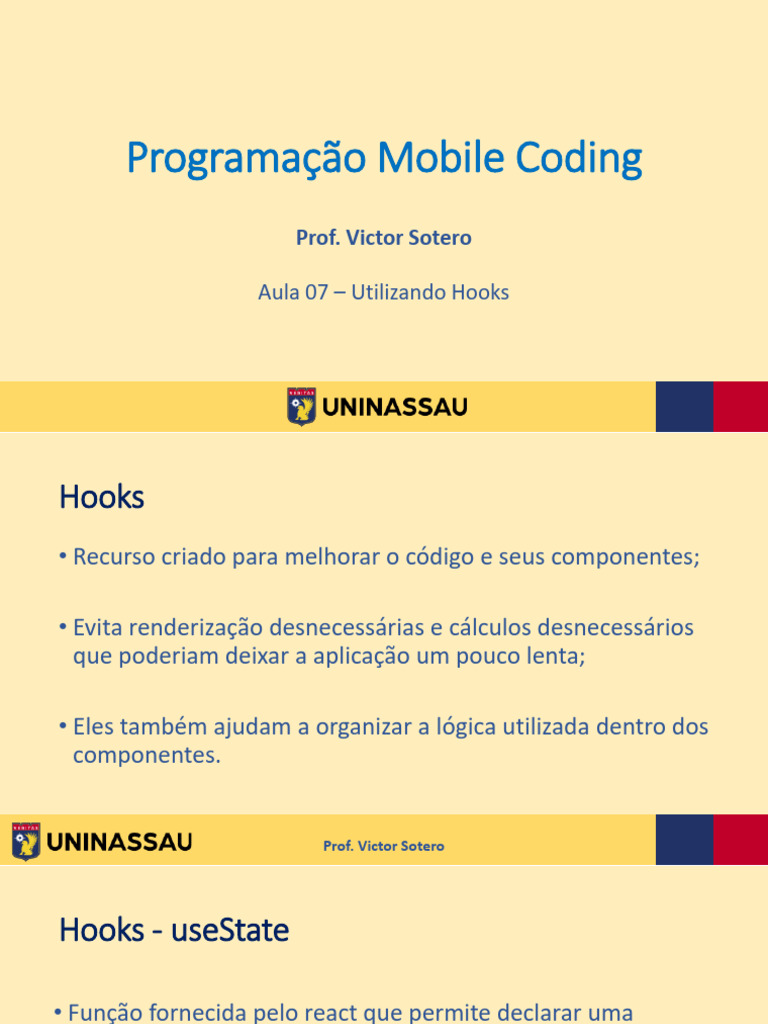 Programação Mobile Coding

Prof. Victor Sotero

Aula 07 – Utilizando Hooks

UNINASSAU

Hooks

• Recurso criado para melhorar o código e seus componentes;

• Evita renderização desnecessárias e cálculos desnecessários que poderiam deixar a aplicação um pouco lenta;

• Eles também ajudam a organizar a lógica utilizada dentro dos componentes.

UNINASSAU

Prof. Victor Sotero

Hooks - useState

• Função fornecida pelo react que permite declarar uma